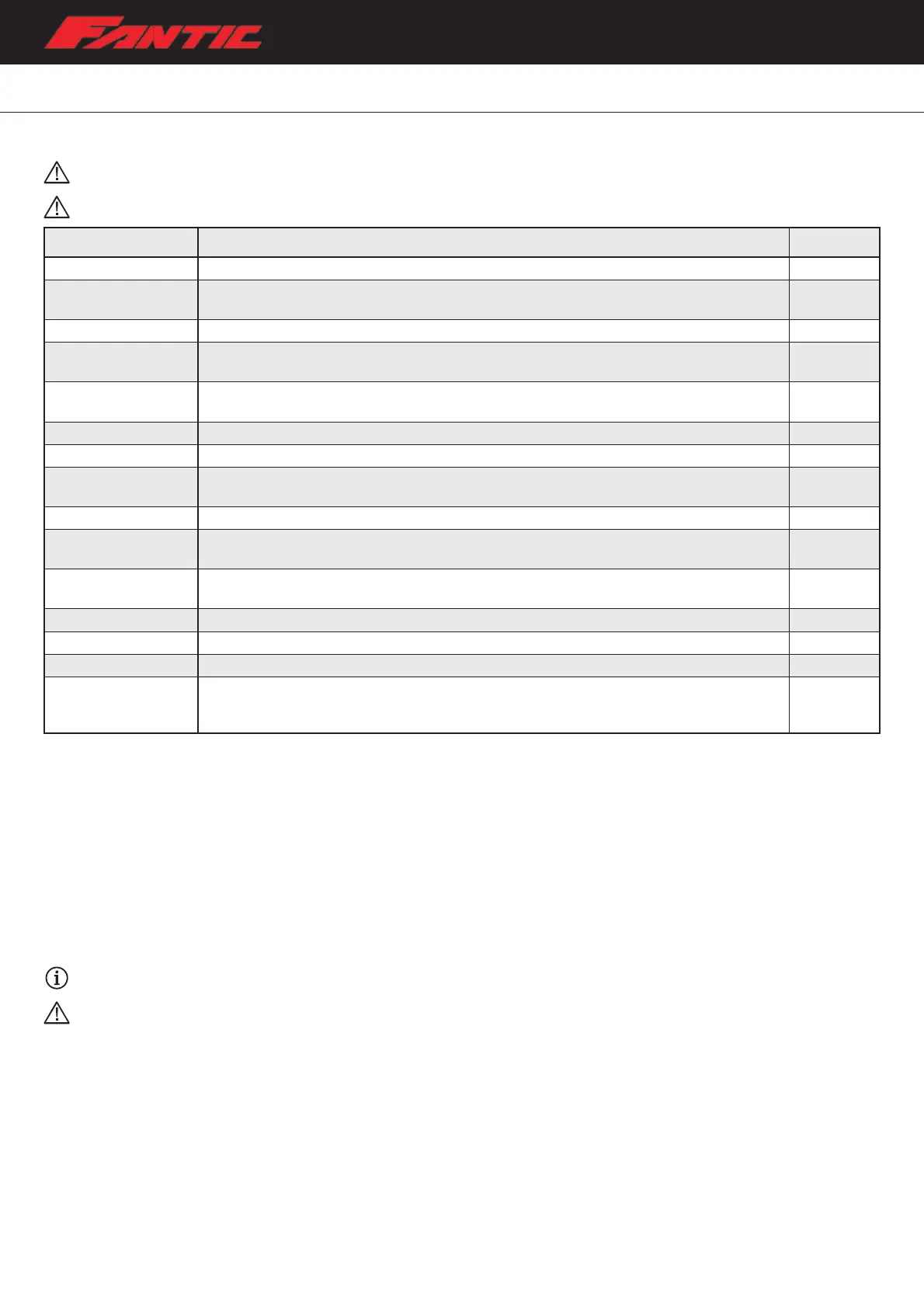 FANTIC